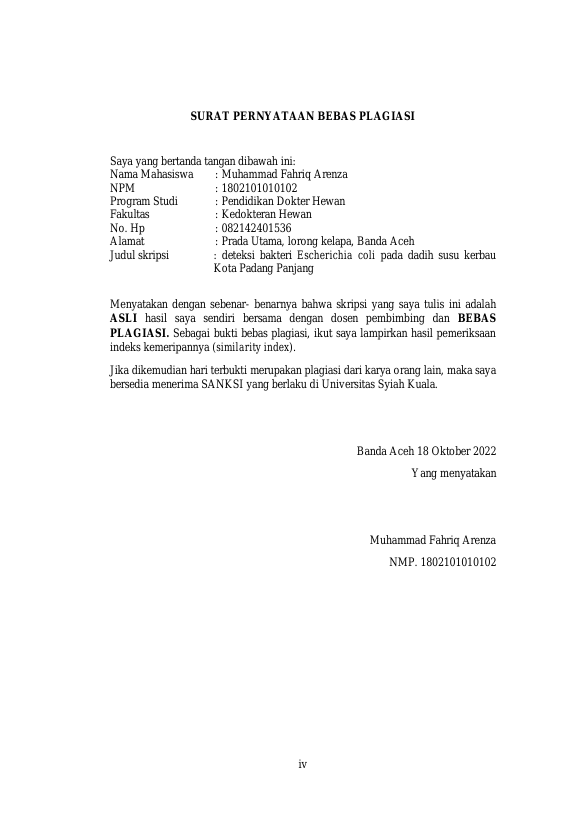 SURAT PERNYATAAN BEBAS PLAGIASI

Saya yang bertanda tangan dibawah ini:
Nama Mahasiswa : Muhammad Fahriq Arenza
NPM : 1802101010102
Program Studi : Pendidikan Dokter Hewan
Fakultas : Kedokteran Hewan
No. Hp : 082142401536
Alamat : Prada Utama, lorong kelapa, Banda Aceh
Judul skripsi : deteksi bakteri Escherichia coli pada dadih susu kerbau Kota Padang Panjang

Menyatakan dengan sebenar- benarnya bahwa skripsi yang saya tulis ini adalah ASLI hasil saya sendiri bersama dengan dosen pembimbing dan BEBAS PLAGIASI. Sebagai bukti bebas plagiasi, ikut saya lampirkan hasil pemeriksaan indeks kemeripannya (similarity index).

Jika dikemudian hari terbukti merupakan plagiasi dari karya orang lain, maka saya bersedia menerima SANKSI yang berlaku di Universitas Syiah Kuala.

Banda Aceh 18 Oktober 2022
Yang menyatakan

Muhammad Fahriq Arenza
NMP. 1802101010102

iv